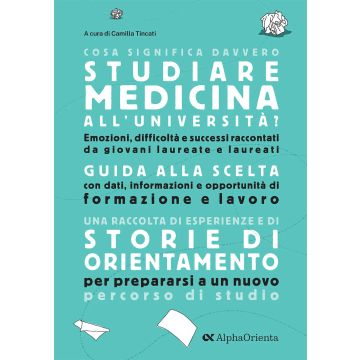 A cura di Camilla Tincati

COSA SIGNIFICA DAVVERO
STUDIARE MEDICINA
ALL'UNIVERSITÀ?
Emozioni, difficoltà e successi raccontati da giovani laureate e laureati

GUIDA ALLA SCELTA
con dati, informazioni e opportunità di formazione e lavoro

UNA RACCOLTA DI ESPERIENZE E DI
STORIE DI ORIENTAMENTO
per prepararsi a un nuovo percorso di studio

AlphaOrienta